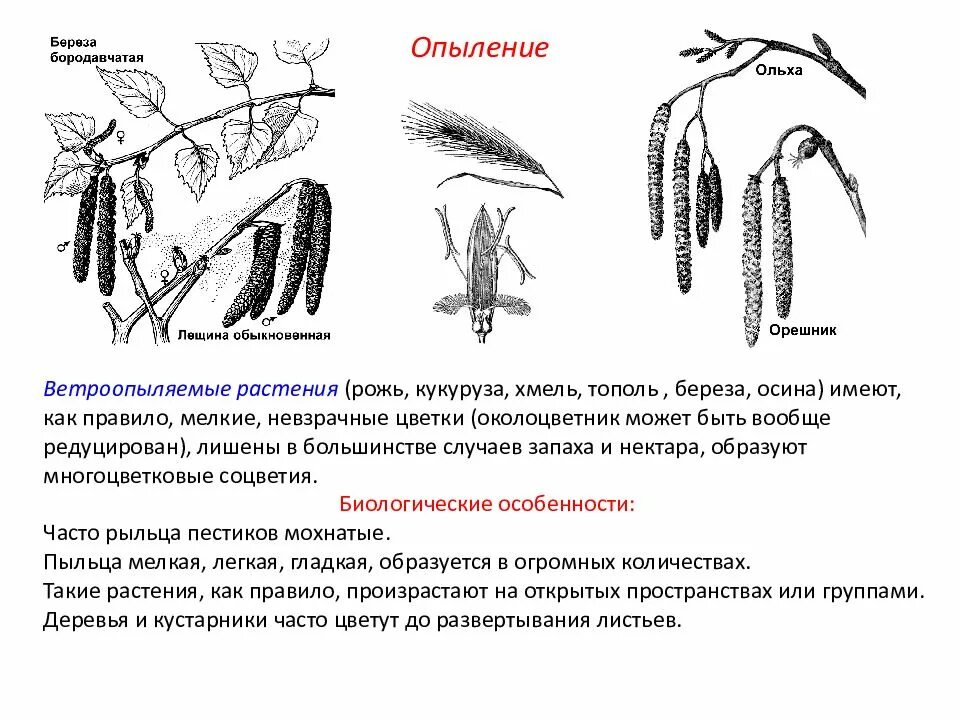 Береза бородавчатая

Опыление

Ольха

♀

♂

♀

♂

Лещина обыкновенная

Орешник

Ветроопыляемые растения (рожь, кукуруза, хмель, тополь , береза, осина) имеют, как правило, мелкие, невзрачные цветки (околоцветник может быть вообще редуцирован), лишены в большинстве случаев запаха и нектара, образуют многоцветковые соцветия.

Биологические особенности:

Часто рыльца пестиков мохнатые.
Пыльца мелкая, легкая, гладкая, образуется в огромных количествах.
Такие растения, как правило, произрастают на открытых пространствах или группами.
Деревья и кустарники часто цветут до развертывания листьев.